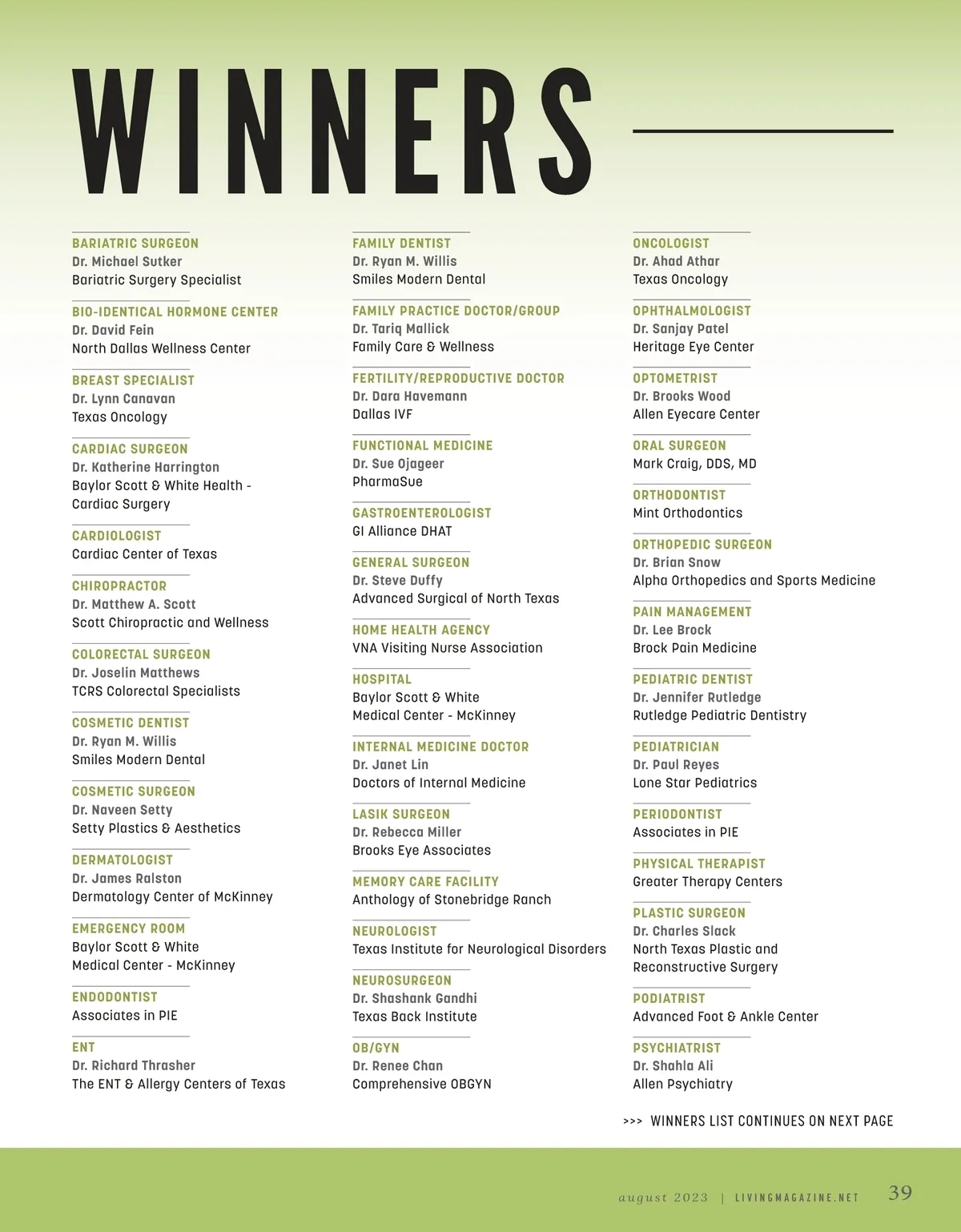 WINNERS

BARIATRIC SURGEON
Dr. Michael Sutker
Bariatric Surgery Specialist

BIO-IDENTICAL HORMONE CENTER
Dr. David Fein
North Dallas Wellness Center

BREAST SPECIALIST
Dr. Lynn Canavan
Texas Oncology

CARDIAC SURGEON
Dr. Katherine Harrington
Baylor Scott & White Health - Cardiac Surgery

CARDIOLOGIST
Cardiac Center of Texas

CHIROPRACTOR
Dr. Matthew A. Scott
Scott Chiropractic and Wellness

COLORECTAL SURGEON
Dr. Joselin Matthews
TCRS Colorectal Specialists

COSMETIC DENTIST
Dr. Ryan M. Willis
Smiles Modern Dental

COSMETIC SURGEON
Dr. Naveen Setty
Setty Plastics & Aesthetics

DERMATOLOGIST
Dr. James Ralston
Dermatology Center of McKinney

EMERGENCY ROOM
Baylor Scott & White
Medical Center - McKinney

ENDODONTIST
Associates in PIE

ENT
Dr. Richard Thrasher
The ENT & Allergy Centers of Texas

FAMILY DENTIST
Dr. Ryan M. Willis
Smiles Modern Dental

FAMILY PRACTICE DOCTOR/GROUP
Dr. Tariq Mallick
Family Care & Wellness

FERTILITY/REPRODUCTIVE DOCTOR
Dr. Dara Havemann
Dallas IVF

FUNCTIONAL MEDICINE
Dr. Sue Ojageer
PharmaSue

GASTROENTEROLOGIST
GI Alliance DHAT

GENERAL SURGEON
Dr. Steve Duffy
Advanced Surgical of North Texas

HOME HEALTH AGENCY
VNA Visiting Nurse Association

HOSPITAL
Baylor Scott & White
Medical Center - McKinney

INTERNAL MEDICINE DOCTOR
Dr. Janet Lin
Doctors of Internal Medicine

LASIK SURGEON
Dr. Rebecca Miller
Brooks Eye Associates

MEMORY CARE FACILITY
Anthology of Stonebridge Ranch

NEUROLOGIST
Texas Institute for Neurological Disorders

NEUROSURGEON
Dr. Shashank Gandhi
Texas Back Institute

OB/GYN
Dr. Renee Chan
Comprehensive OBGYN

ONCOLOGIST
Dr. Ahad Athar
Texas Oncology

OPHTHALMOLOGIST
Dr. Sanjay Patel
Heritage Eye Center

OPTOMETRIST
Dr. Brooks Wood
Allen Eyecare Center

ORAL SURGEON
Mark Craig, DDS, MD

ORTHODONTIST
Mint Orthodontics

ORTHOPEDIC SURGEON
Dr. Brian Snow
Alpha Orthopedics and Sports Medicine

PAIN MANAGEMENT
Dr. Lee Brock
Brock Pain Medicine

PEDIATRIC DENTIST
Dr. Jennifer Rutledge
Rutledge Pediatric Dentistry

PEDIATRICIAN
Dr. Paul Reyes
Lone Star Pediatrics

PERIODONTIST
Associates in PIE

PHYSICAL THERAPIST
Greater Therapy Centers

PLASTIC SURGEON
Dr. Charles Slack
North Texas Plastic and Reconstructive Surgery

PODIATRIST
Advanced Foot & Ankle Center

PSYCHIATRIST
Dr. Shahla Ali
Allen Psychiatry

>>> WINNERS LIST CONTINUES ON NEXT PAGE

august 2023 | LIVINGMAGAZINE.NET 39